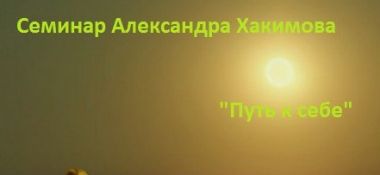 Семинар Александра Хакимова

"Путь к себе"